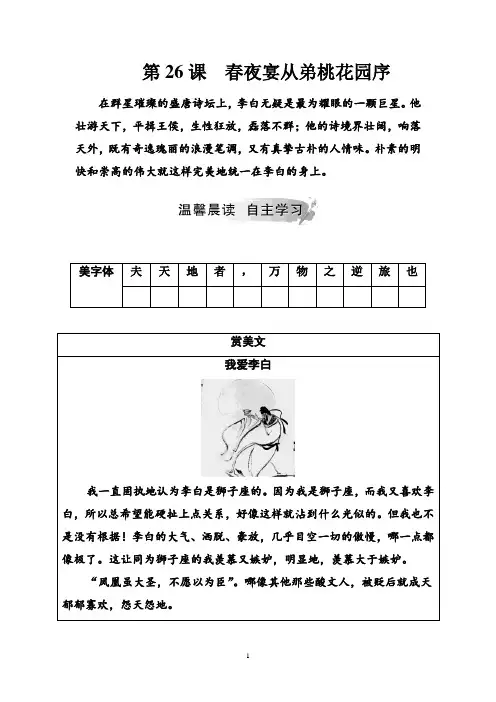 第 26 课　春夜宴从弟桃花园序

在群星璀璨的盛唐诗坛上，李白无疑是最为耀眼的一颗巨星。他壮游天下，平揖王侯，生性狂放，磊落不群；他的诗境界壮阔，响落天外，既有奇逸瑰丽的浪漫笔调，又有真挚古朴的人情味。朴素的明快和崇高的伟大就这样完美地统一在李白的身上。

温馨晨读　自主学习

| 美字体 | 夫 | 天 | 地 | 者 | ， | 万 | 物 | 之 | 逆 | 旅 | 也 |
|---|---|---|---|---|---|---|---|---|---|---|---|
| | | | | | | | | | | | |

赏美文

我爱李白

我一直固执地认为李白是狮子座的。因为我是狮子座，而我又喜欢李白，所以总希望能硬扯上点关系，好像这样就沾到什么光似的。但我也不是没有根据！李白的大气、洒脱、豪放，几乎目空一切的傲慢，哪一点都像极了。这让同为狮子座的我羡慕又嫉妒，明显地，羡慕大于嫉妒。

“凤凰虽大圣，不愿以为臣”。哪像其他那些酸文人，被贬后就成天郁郁寡欢，怨天怨地。

1